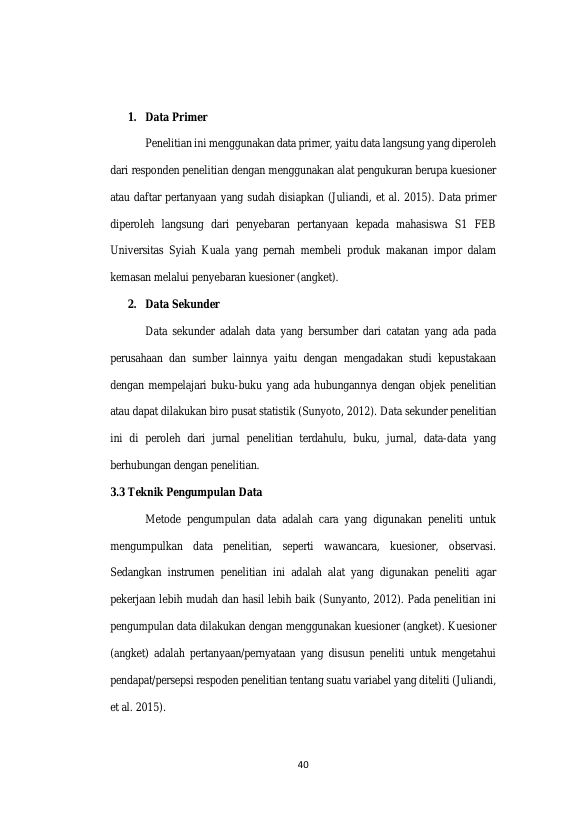 1. Data Primer

Penelitian ini menggunakan data primer, yaitu data langsung yang diperoleh dari responden penelitian dengan menggunakan alat pengukuran berupa kuesioner atau daftar pertanyaan yang sudah disiapkan (Juliandi, et al. 2015). Data primer diperoleh langsung dari penyebaran pertanyaan kepada mahasiswa S1 FEB Universitas Syiah Kuala yang pernah membeli produk makanan impor dalam kemasan melalui penyebaran kuesioner (angket).

2. Data Sekunder

Data sekunder adalah data yang bersumber dari catatan yang ada pada perusahaan dan sumber lainnya yaitu dengan mengadakan studi kepustakaan dengan mempelajari buku-buku yang ada hubungannya dengan objek penelitian atau dapat dilakukan biro pusat statistik (Sunyoto, 2012). Data sekunder penelitian ini di peroleh dari jurnal penelitian terdahulu, buku, jurnal, data-data yang berhubungan dengan penelitian.

3.3 Teknik Pengumpulan Data

Metode pengumpulan data adalah cara yang digunakan peneliti untuk mengumpulkan data penelitian, seperti wawancara, kuesioner, observasi. Sedangkan instrumen penelitian ini adalah alat yang digunakan peneliti agar pekerjaan lebih mudah dan hasil lebih baik (Sunyanto, 2012). Pada penelitian ini pengumpulan data dilakukan dengan menggunakan kuesioner (angket). Kuesioner (angket) adalah pertanyaan/pernyataan yang disusun peneliti untuk mengetahui pendapat/persepsi respoden penelitian tentang suatu variabel yang diteliti (Juliandi, et al. 2015).

40